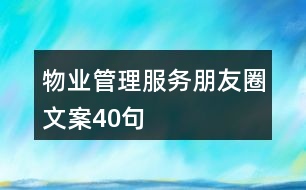 物业管理服务朋友圈文案40句